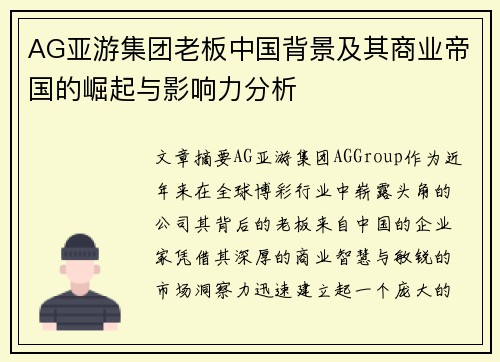 AG亚游集团老板中国背景及其商业帝国的崛起与影响力分析

文章摘要AG亚游集团AGGroup作为近年来在全球博彩行业中崭露头角的公司其背后的老板来自中国的企业家凭借其深厚的商业智慧与敏锐的市场洞察力迅速建立起一个庞大的